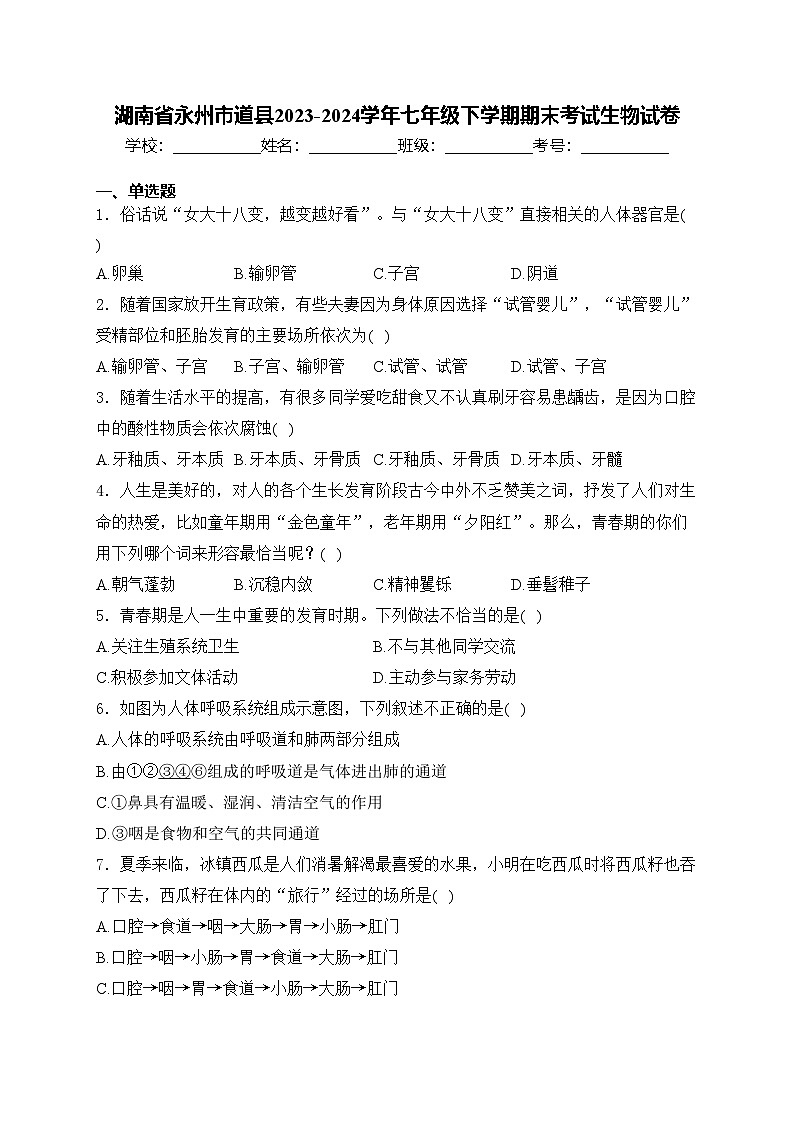 湖南省永州市道县2023-2024学年七年级下学期期末考试生物试卷

学校：___________姓名：___________班级：___________考号：___________

一、单选题

1．俗话说“女大十八变，越变越好看”。与“女大十八变”直接相关的人体器官是( )

A.卵巢　B.输卵管　C.子宫　D.阴道

2．随着国家放开生育政策，有些夫妻因为身体原因选择“试管婴儿”，“试管婴儿”受精部位和胚胎发育的主要场所依次为( )

A.输卵管、子宫　B.子宫、输卵管　C.试管、试管　D.试管、子宫

3．随着生活水平的提高，有很多同学爱吃甜食又不认真刷牙容易患龋齿，是因为口腔中的酸性物质会依次腐蚀( )

A.牙釉质、牙本质　B.牙本质、牙骨质　C.牙釉质、牙骨质　D.牙本质、牙髓

4．人生是美好的，对人的各个生长发育阶段古今中外不乏赞美之词，抒发了人们对生命的热爱，比如童年期用“金色童年”，老年期用“夕阳红”。那么，青春期的你们用下列哪个词来形容最恰当呢？( )

A.朝气蓬勃　B.沉稳内敛　C.精神矍铄　D.垂髫稚子

5．青春期是人一生中重要的发育时期。下列做法不恰当的是( )

A.关注生殖系统卫生　B.不与其他同学交流

C.积极参加文体活动　D.主动参与家务劳动

6．如图为人体呼吸系统组成示意图，下列叙述不正确的是( )

A.人体的呼吸系统由呼吸道和肺两部分组成

B.由①②③④⑥组成的呼吸道是气体进出肺的通道

C.①鼻具有温暖、湿润、清洁空气的作用

D.③咽是食物和空气的共同通道

7．夏季来临，冰镇西瓜是人们消暑解渴最喜爱的水果，小明在吃西瓜时将西瓜籽也吞了下去，西瓜籽在体内的“旅行”经过的场所是( )

A.口腔→食道→咽→大肠→胃→小肠→肛门

B.口腔→咽→小肠→胃→食道→大肠→肛门

C.口腔→咽→胃→食道→小肠→大肠→肛门